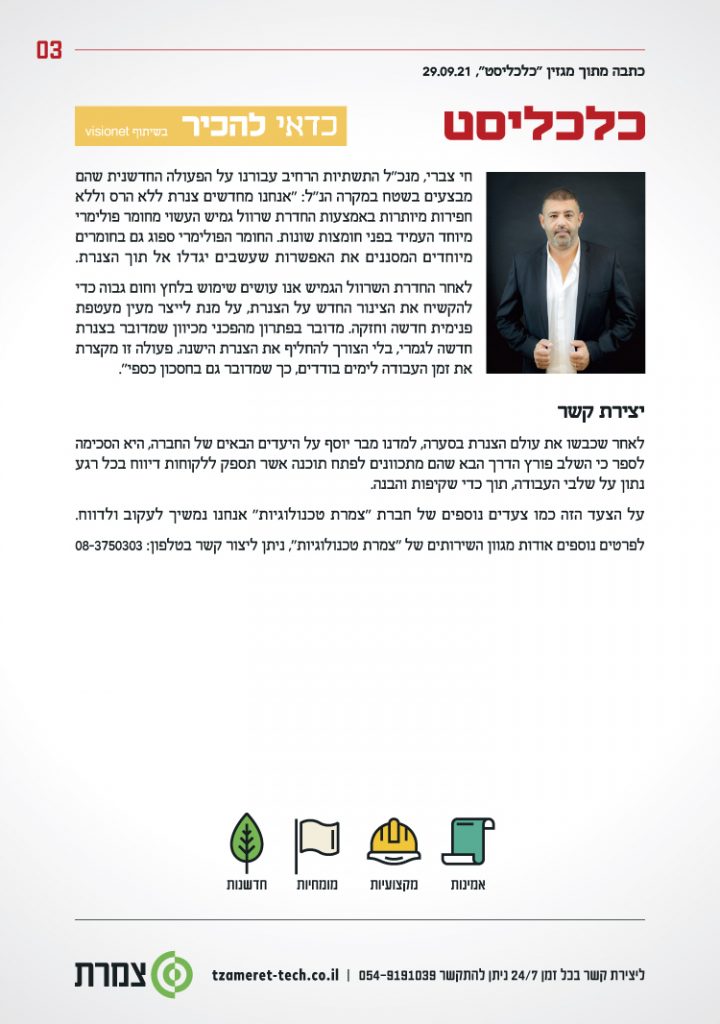 03

כתבה מתוך מגזין "כלכליסט", 29.09.21

כלכליסט

כדאי להכיר בשיתוף visionet

חי צברי, מנכ"ל התשתיות הרחיב עבורנו על הפעולה החדשנית שהם מבצעים בשטח במקרה הנ"ל: "אנחנו מחדשים צנרת ללא הרס וללא חפירות מיותרות באמצעות החדרת שרוול גמיש העשוי מחומר פולימרי מיוחד העמיד בפני חומצות שונות. החומר הפולימרי ספוג גם בחומרים מיוחדים המסננים את האפשרות שעשבים יגדלו אל תוך הצנרת.

לאחר החדרת השרוול הגמיש אנו עושים שימוש בלחץ וחום גבוה כדי להקשיח את הצינור החדש על הצנרת, על מנת לייצר מעין מעטפת פנימית חדשה וחזקה. מדובר בפתרון מהפכני מכיוון שמדובר בצנרת חדשה לגמרי, בלי הצורך להחליף את הצנרת הישנה. פעולה זו מקצרת את זמן העבודה לימים בודדים, כך שמדובר גם בחסכון כספי".

יצירת קשר

לאחר שכבשו את עולם הצנרת בסערה, למדנו מבר יוסף על היעדים הבאים של החברה, היא הסכימה לספר כי השלב פורץ הדרך הבא שהם מתכוונים לפתח תוכנה אשר תספק ללקוחות דיווח בכל רגע נתון על שלבי העבודה, תוך כדי שקיפות והבנה.

על הצעד הזה כמו צעדים נוספים של חברת "צמרת טכנולוגיות" אנחנו נמשיך לעקוב ולדווח.

לפרטים נוספים אודות מגוון השירותים של "צמרת טכנולוגיות", ניתן ליצור קשר בטלפון: 08-3750303

אמינות מקצועיות מומחיות חדשנות

ליצירת קשר בכל זמן 24/7 ניתן להתקשר 054-9191039 | tzameret-tech.co.il

צמרת